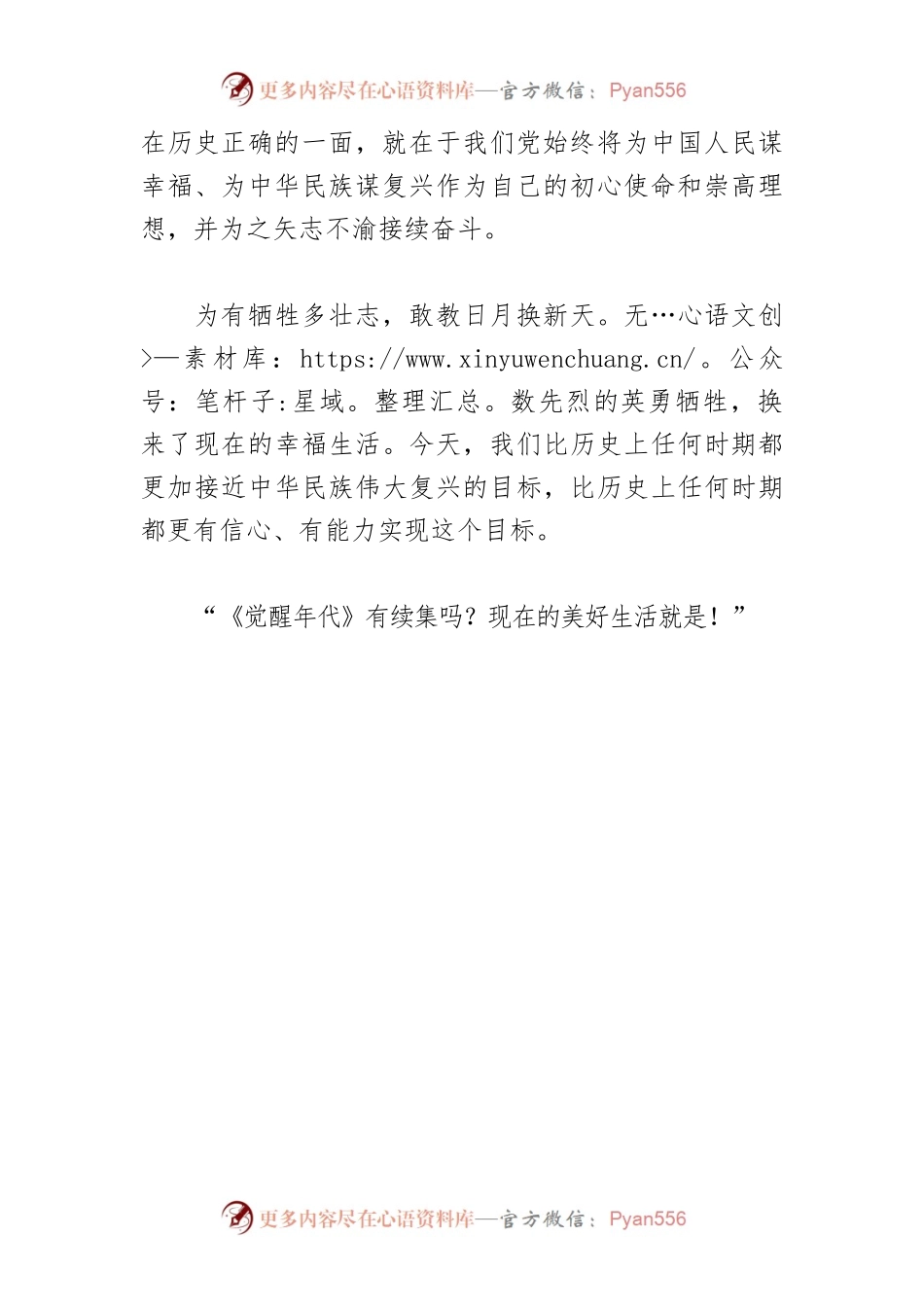 更多内容尽在心语资料库—官方微信：Pyan556

在历史正确的一面，就在于我们党始终将为中国人民谋幸福、为中华民族谋复兴作为自己的初心使命和崇高理想，并为之矢志不渝接续奋斗。

为有牺牲多壮志，敢教日月换新天。无…心语文创>—素材库：https://www.xinyuwenchuang.cn/。公众号：笔杆子:星域。整理汇总。数先烈的英勇牺牲，换来了现在的幸福生活。今天，我们比历史上任何时期都更加接近中华民族伟大复兴的目标，比历史上任何时期都更有信心、有能力实现这个目标。

“《觉醒年代》有续集吗？现在的美好生活就是！”

更多内容尽在心语资料库—官方微信：Pyan556